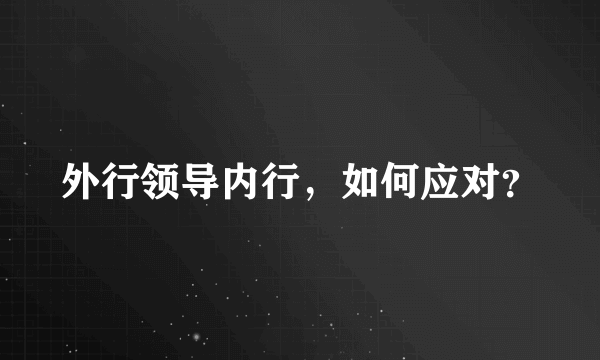 外行领导内行，如何应对?